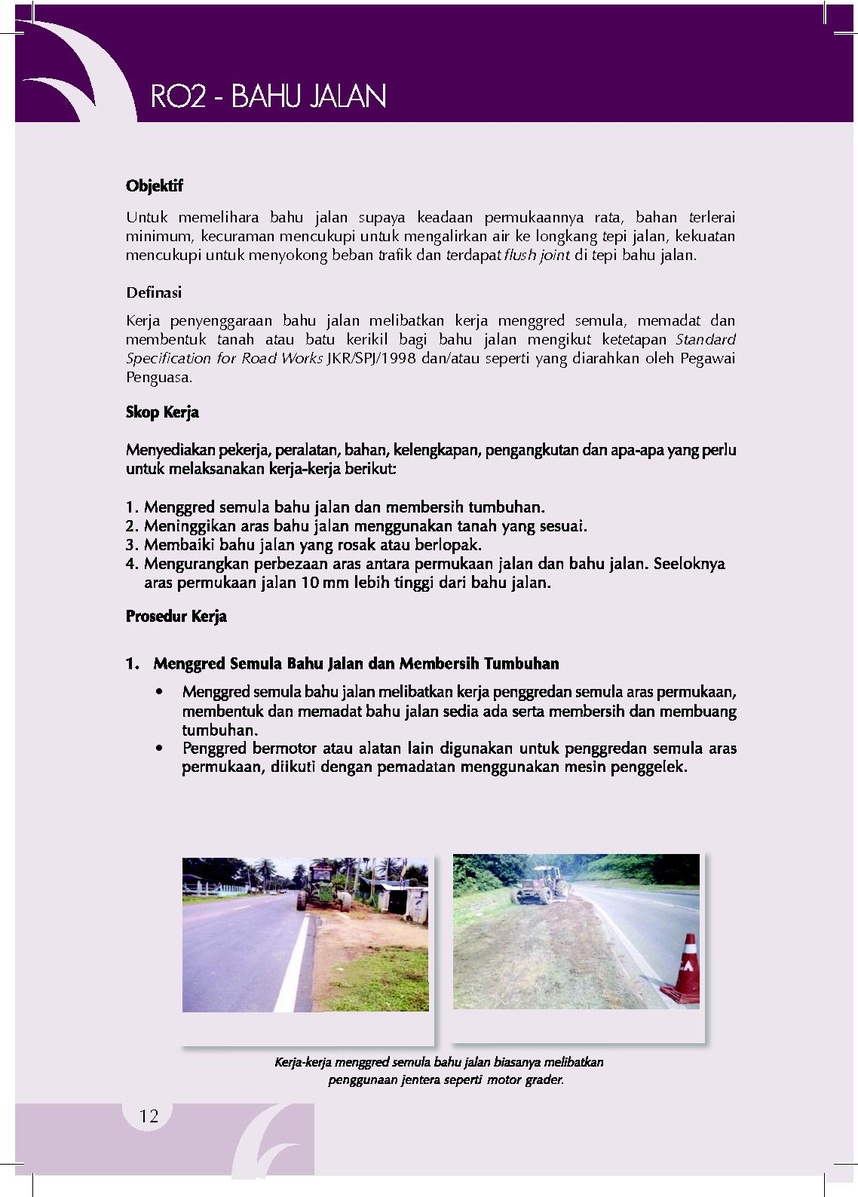 RO2 - BAHU JALAN

Objektif

Untuk memelihara bahu jalan supaya keadaan permukaannya rata, bahan terlerai minimum, kecuraman mencukupi untuk mengalirkan air ke longkang tepi jalan, kekuatan mencukupi untuk menyokong beban trafik dan terdapat flush joint di tepi bahu jalan.

Definasi

Kerja penyenggaraan bahu jalan melibatkan kerja menggred semula, memadat dan membentuk tanah atau batu kerikil bagi bahu jalan mengikut ketetapan Standard Specification for Road Works JKR/SPJ/1998 dan/atau seperti yang diarahkan oleh Pegawai Penguasa.

Skop Kerja

Menyediakan pekerja, peralatan, bahan, kelengkapan, pengangkutan dan apa-apa yang perlu untuk melaksanakan kerja-kerja berikut:

1. Menggred semula bahu jalan dan membersih tumbuhan.
2. Meninggikan aras bahu jalan menggunakan tanah yang sesuai.
3. Membaiki bahu jalan yang rosak atau berlopak.
4. Mengurangkan perbezaan aras antara permukaan jalan dan bahu jalan. Seeloknya aras permukaan jalan 10 mm lebih tinggi dari bahu jalan.

Prosedur Kerja

1. Menggred Semula Bahu Jalan dan Membersih Tumbuhan

• Menggred semula bahu jalan melibatkan kerja penggredan semula aras permukaan, membentuk dan memadat bahu jalan sedia ada serta membersih dan membuang tumbuhan.
• Penggred bermotor atau alatan lain digunakan untuk penggredan semula aras permukaan, diikuti dengan pemadatan menggunakan mesin penggelek.

Kerja-kerja menggred semula bahu jalan biasanya melibatkan penggunaan jentera seperti motor grader.

12